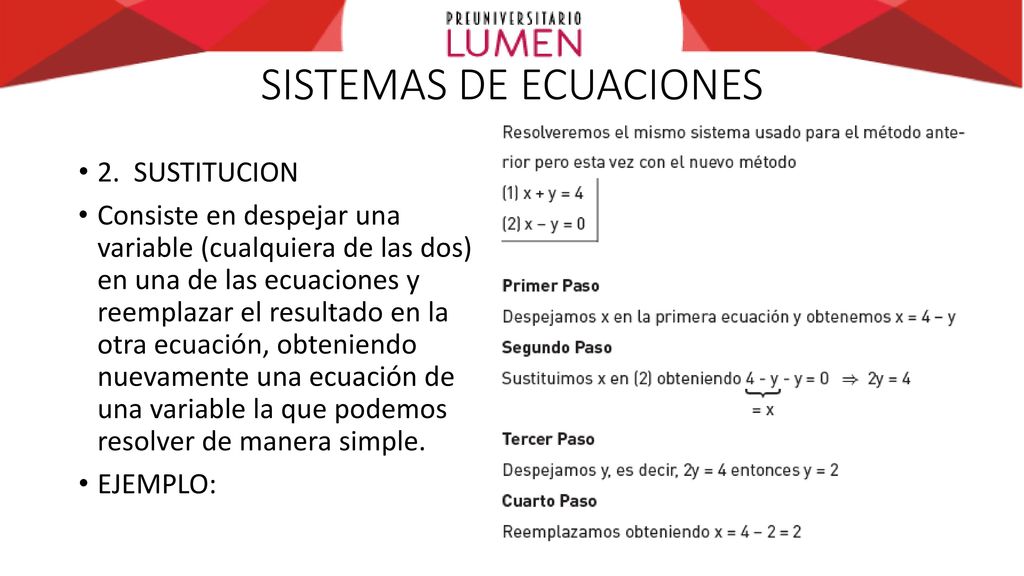 PREUNIVERSITARIO
LUMEN

SISTEMAS DE ECUACIONES

• 2. SUSTITUCION

• Consiste en despejar una variable (cualquiera de las dos) en una de las ecuaciones y reemplazar el resultado en la otra ecuación, obteniendo nuevamente una ecuación de una variable la que podemos resolver de manera simple.

• EJEMPLO:

Resolveremos el mismo sistema usado para el método anterior pero esta vez con el nuevo método

(1) $x + y = 4$
(2) $x - y = 0$

Primer Paso
Despejamos x en la primera ecuación y obtenemos $x = 4 - y$

Segundo Paso
Sustituimos x en (2) obteniendo $\underbrace{4 - y}_{= x} - y = 0 \Rightarrow 2y = 4$

Tercer Paso
Despejamos y, es decir, $2y = 4$ entonces $y = 2$

Cuarto Paso
Reemplazamos obteniendo $x = 4 - 2 = 2$